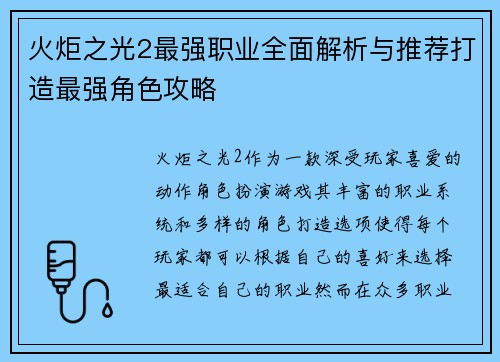 火炬之光2最强职业全面解析与推荐打造最强角色攻略

火炬之光2作为一款深受玩家喜爱的动作角色扮演游戏其丰富的职业系统和多样的角色打造选项使得每个玩家都可以根据自己的喜好来选择最适合自己的职业然而在众多职业